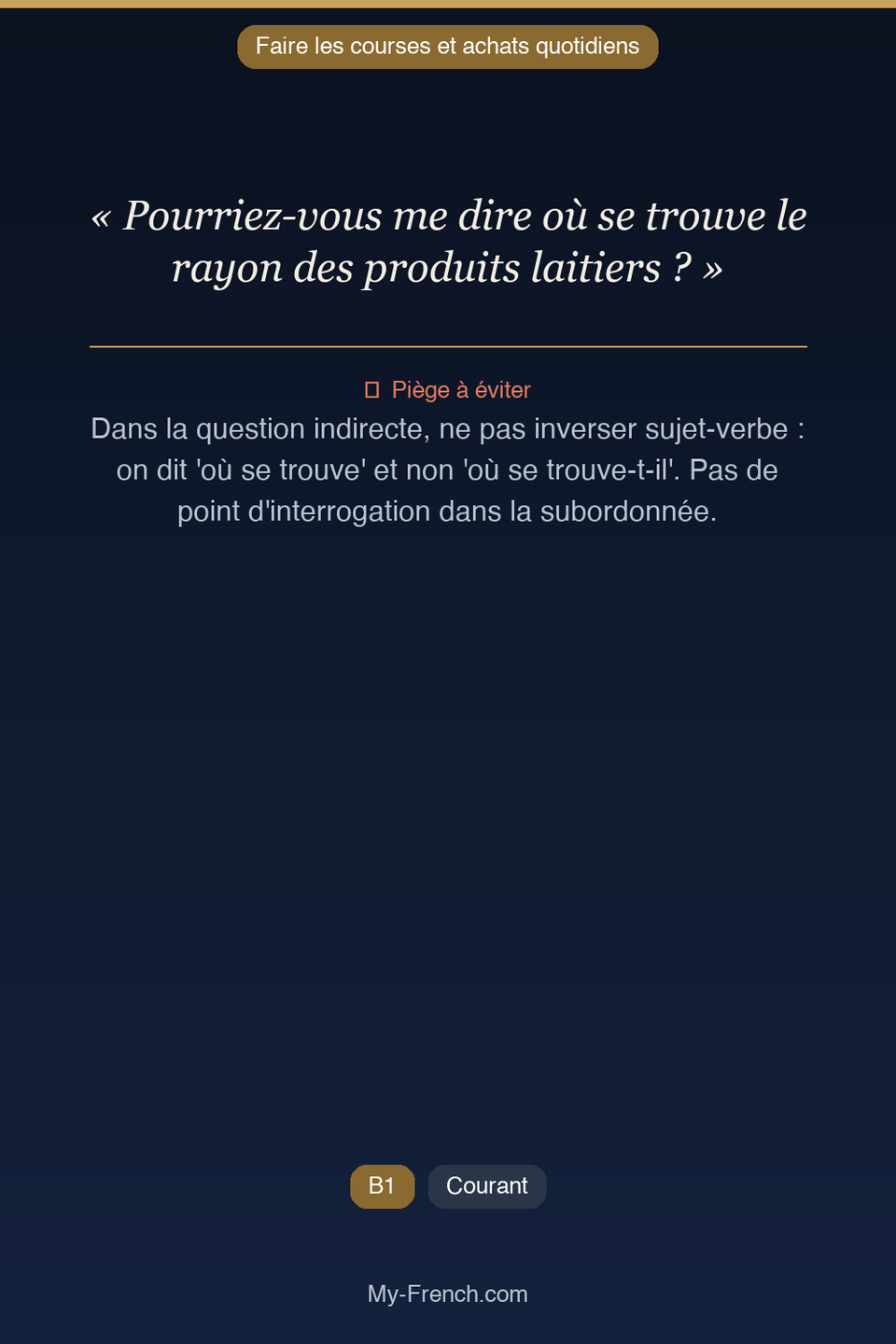 Faire les courses et achats quotidiens

« Pourriez-vous me dire où se trouve le rayon des produits laitiers ? »

Piège à éviter

Dans la question indirecte, ne pas inverser sujet-verbe : on dit 'où se trouve' et non 'où se trouve-t-il'. Pas de point d'interrogation dans la subordonnée.

B1

Courant

My-French.com